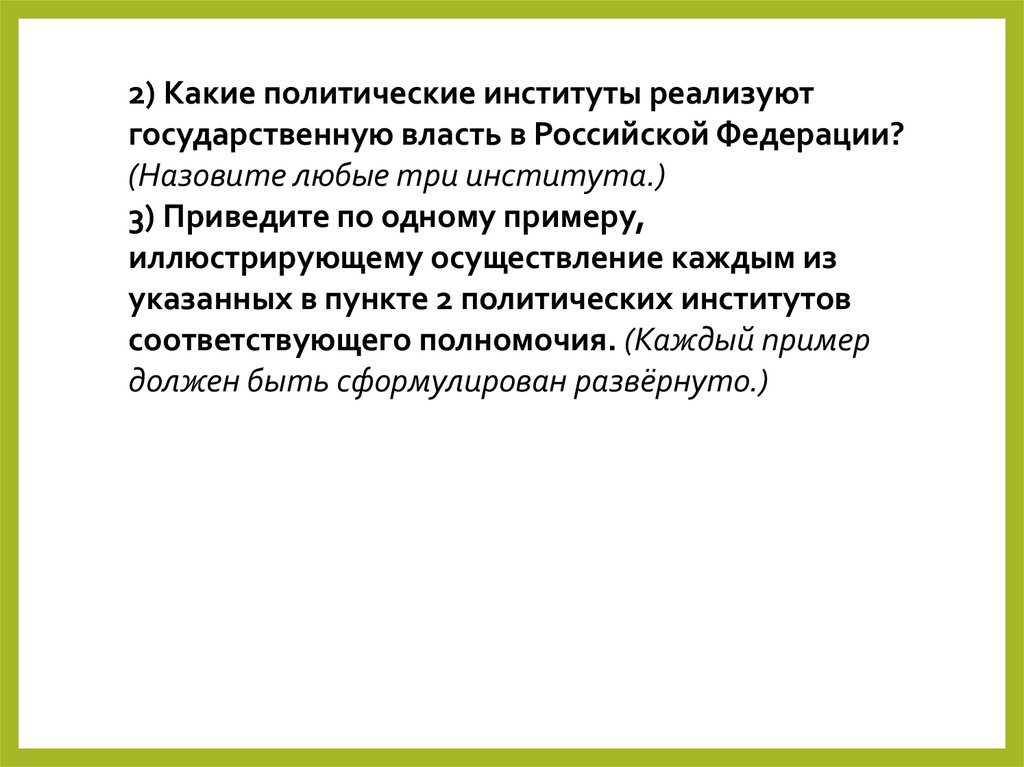 2) Какие политические институты реализуют государственную власть в Российской Федерации? (Назовите любые три института.)

3) Приведите по одному примеру, иллюстрирующему осуществление каждым из указанных в пункте 2 политических институтов соответствующего полномочия. (Каждый пример должен быть сформулирован развёрнуто.)